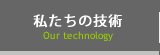 私たちの技術
Our technology